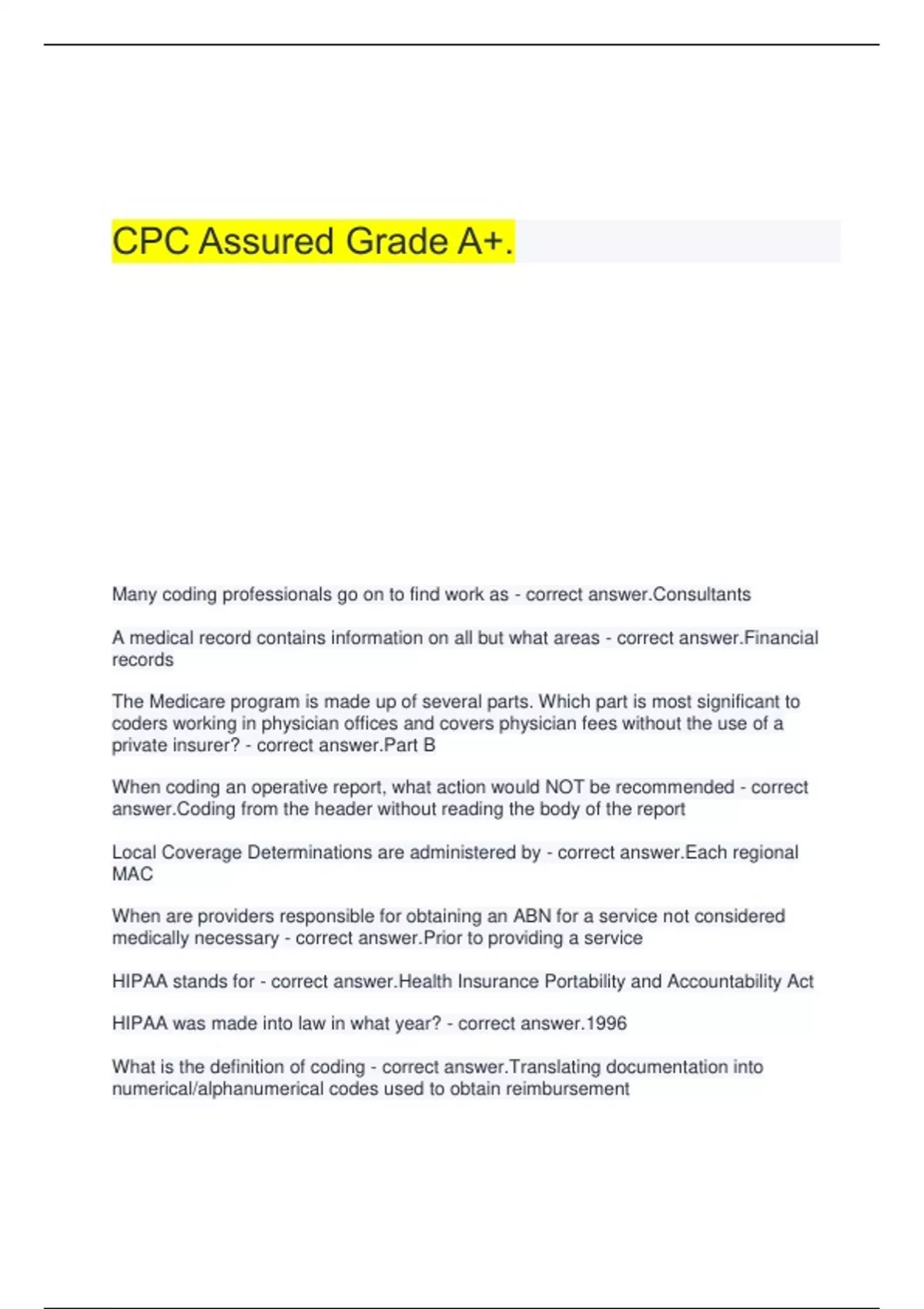 CPC Assured Grade A+.

Many coding professionals go on to find work as - correct answer.Consultants

A medical record contains information on all but what areas - correct answer.Financial records

The Medicare program is made up of several parts. Which part is most significant to coders working in physician offices and covers physician fees without the use of a private insurer? - correct answer.Part B

When coding an operative report, what action would NOT be recommended - correct answer.Coding from the header without reading the body of the report

Local Coverage Determinations are administered by - correct answer.Each regional MAC

When are providers responsible for obtaining an ABN for a service not considered medically necessary - correct answer.Prior to providing a service

HIPAA stands for - correct answer.Health Insurance Portability and Accountability Act

HIPAA was made into law in what year? - correct answer.1996

What is the definition of coding - correct answer.Translating documentation into numerical/alphanumerical codes used to obtain reimbursement